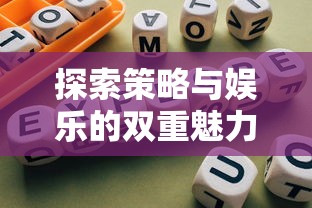 探索策略与娱乐的双重魅力